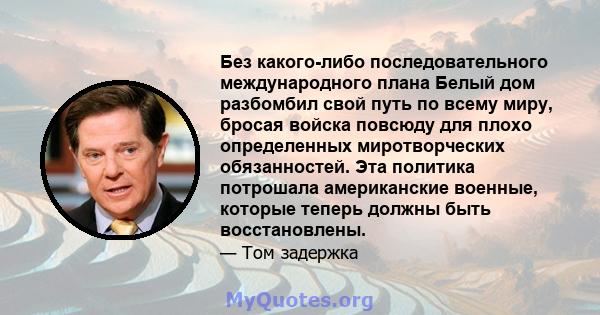 Без какого-либо последовательного международного плана Белый дом разбомбил свой путь по всему миру, бросая войска повсюду для плохо определенных миротворческих обязанностей. Эта политика потрошала американские военные, которые теперь должны быть восстановлены.

— Том задержка

MyQuotes.org